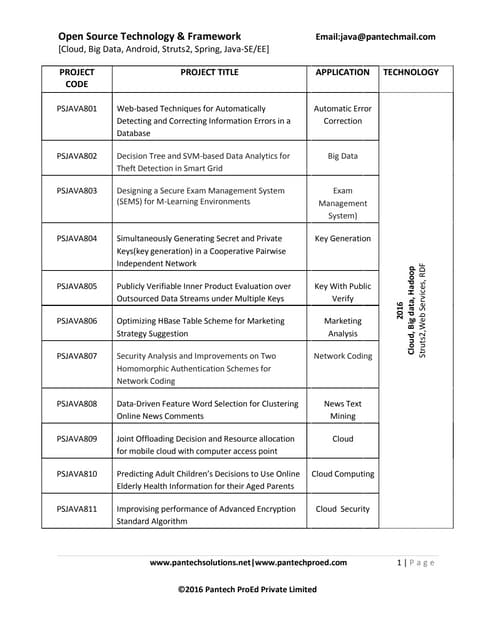 Open Source Technology & Framework Email:java@pantechmail.com
[Cloud, Big Data, Android, Struts2, Spring, Java-SE/EE]

| PROJECT CODE | PROJECT TITLE | APPLICATION | TECHNOLOGY |
|---|---|---|---|
| PSJAVA801 | Web-based Techniques for Automatically Detecting and Correcting Information Errors in a Database | Automatic Error Correction | 2016 Cloud, Big data, Hadoop Struts2,Web Services, RDF |
| PSJAVA802 | Decision Tree and SVM-based Data Analytics for Theft Detection in Smart Grid | Big Data | |
| PSJAVA803 | Designing a Secure Exam Management System (SEMS) for M-Learning Environments | Exam Management System) | |
| PSJAVA804 | Simultaneously Generating Secret and Private Keys(key generation) in a Cooperative Pairwise Independent Network | Key Generation | |
| PSJAVA805 | Publicly Verifiable Inner Product Evaluation over Outsourced Data Streams under Multiple Keys | Key With Public Verify | |
| PSJAVA806 | Optimizing HBase Table Scheme for Marketing Strategy Suggestion | Marketing Analysis | |
| PSJAVA807 | Security Analysis and Improvements on Two Homomorphic Authentication Schemes for Network Coding | Network Coding | |
| PSJAVA808 | Data-Driven Feature Word Selection for Clustering Online News Comments | News Text Mining | |
| PSJAVA809 | Joint Offloading Decision and Resource allocation for mobile cloud with computer access point | Cloud | |
| PSJAVA810 | Predicting Adult Children's Decisions to Use Online Elderly Health Information for their Aged Parents | Cloud Computing | |
| PSJAVA811 | Improvising performance of Advanced Encryption Standard Algorithm | Cloud Security | |

www.pantechsolutions.net|www.pantechproed.com 1 | Page

©2016 Pantech ProEd Private Limited